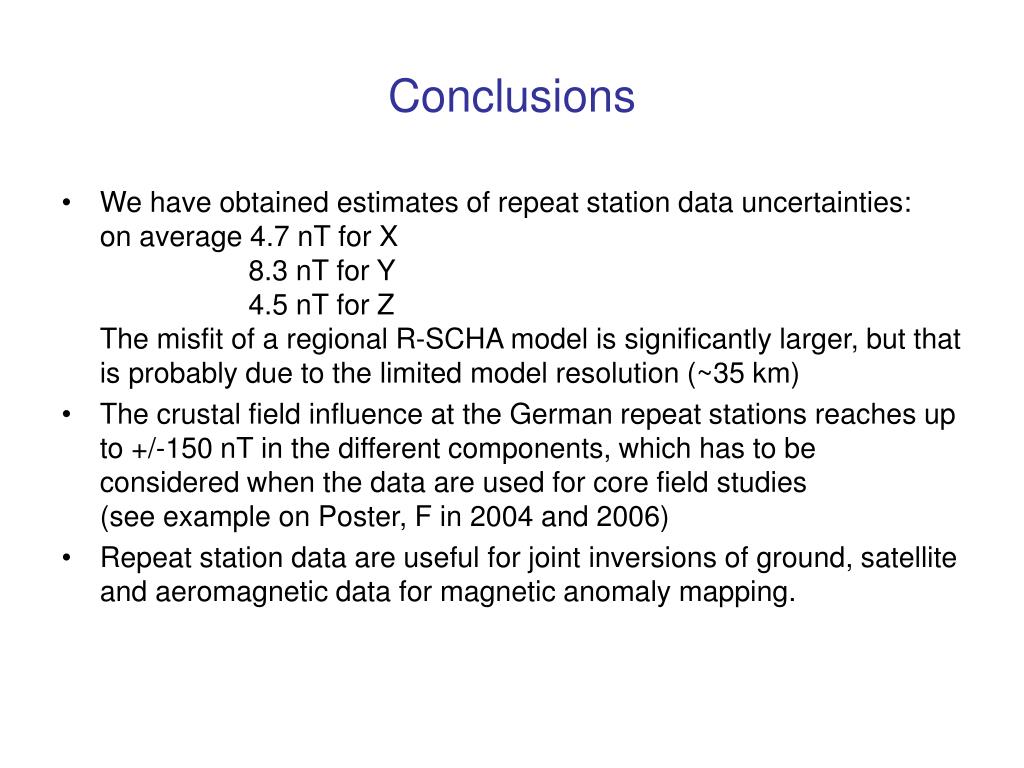 Conclusions

• We have obtained estimates of repeat station data uncertainties:
on average 4.7 nT for X
8.3 nT for Y
4.5 nT for Z
The misfit of a regional R-SCHA model is significantly larger, but that is probably due to the limited model resolution (~35 km)

• The crustal field influence at the German repeat stations reaches up to +/-150 nT in the different components, which has to be considered when the data are used for core field studies
(see example on Poster, F in 2004 and 2006)

• Repeat station data are useful for joint inversions of ground, satellite and aeromagnetic data for magnetic anomaly mapping.